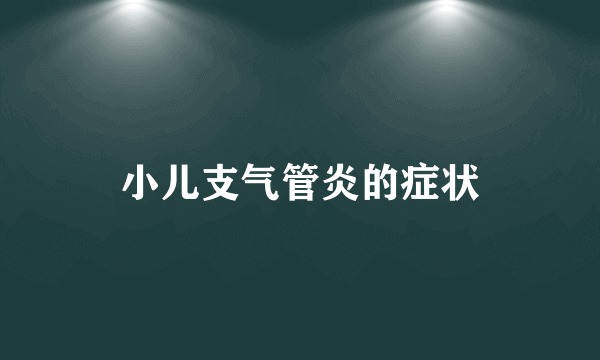 小儿支气管炎的症状